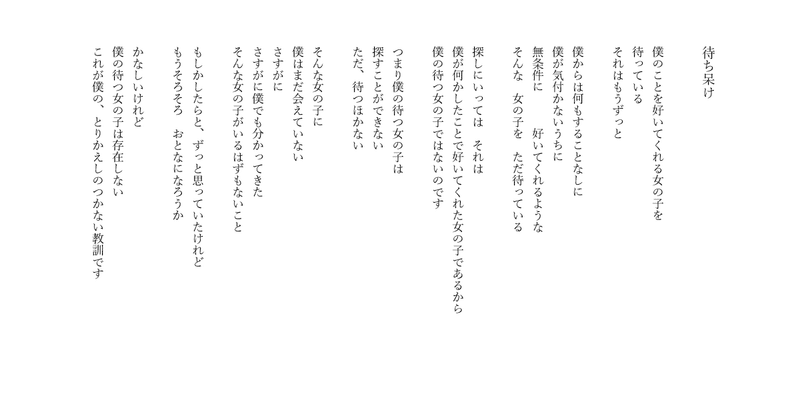 待ち呆け

僕のことを好いてくれる女の子を
待っている
それはもうずっと

僕からは何もすることなしに
僕が気付かないうちに
無条件に　　好いてくれるような
そんな　女の子を　ただ待っている

探しにいっては　それは
僕が何かしたことで好いてくれた女の子であるから
僕の待つ女の子ではないのです

つまり僕の待つ女の子は
探すことができない
ただ、待つほかない

そんな女の子に
僕はまだ会えていない
さすがに
さすがに僕でも分かってきた
そんな女の子がいるはずもないこと

もしかしたらと、ずっと思っていたけれど
もうそろそろ　おとなになろうか

かなしいけれど
僕の待つ女の子は存在しない
これが僕の、とりかえしのつかない教訓です